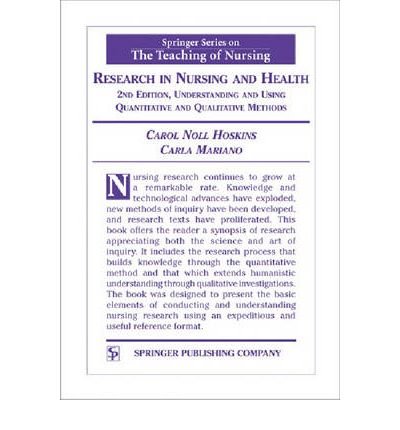 Springer Series on
The Teaching of Nursing

RESEARCH IN NURSING AND HEALTH
2ND EDITION, UNDERSTANDING AND USING
QUANTITATIVE AND QUALITATIVE METHODS

CAROL NOLL HOSKINS
CARLA MARIANO

Nursing research continues to grow at a remarkable rate. Knowledge and technological advances have exploded, new methods of inquiry have been developed, and research texts have proliferated. This book offers the reader a synopsis of research appreciating both the science and art of inquiry. It includes the research process that builds knowledge through the quantitative method and that which extends humanistic understanding through qualitative investigations. The book was designed to present the basic elements of conducting and understanding nursing research using an expeditious and useful reference format.

SP SPRINGER PUBLISHING COMPANY